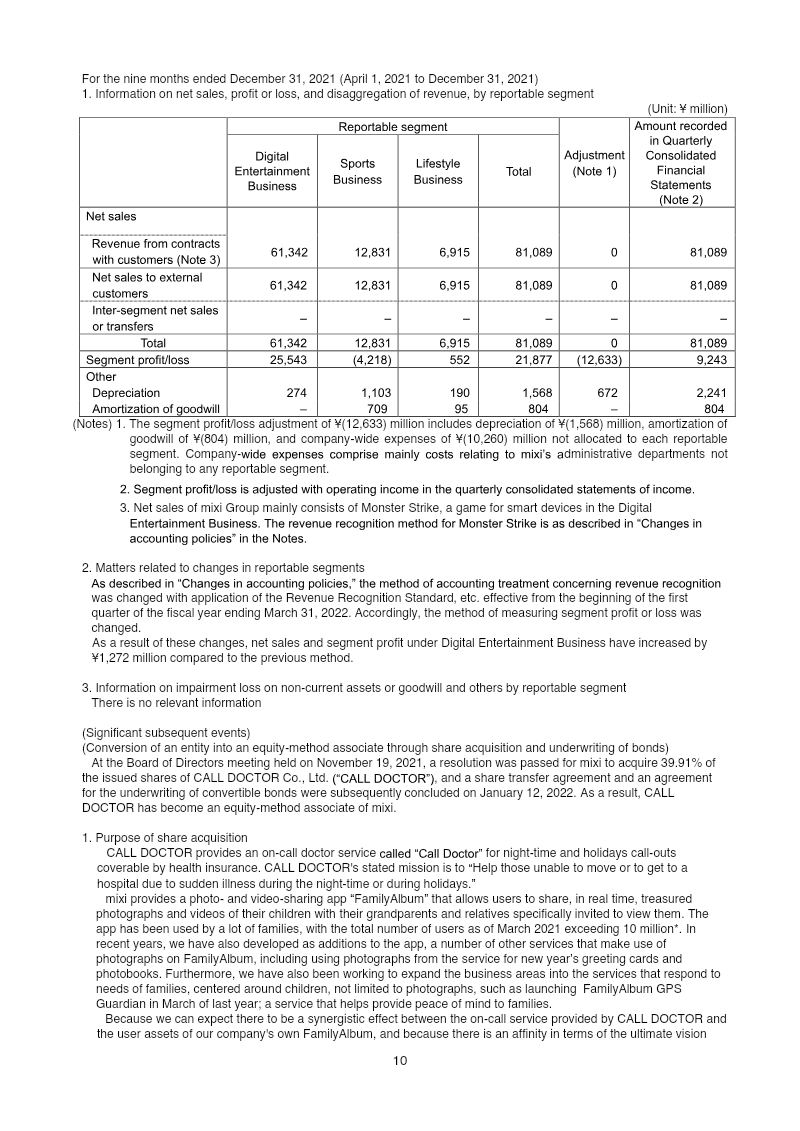 For the nine months ended December 31, 2021 (April 1, 2021 to December 31, 2021)
1. Information on net sales, profit or loss, and disaggregation of revenue, by reportable segment

(Unit: ¥ million)

| | Reportable segment: Digital Entertainment Business | Reportable segment: Sports Business | Reportable segment: Lifestyle Business | Reportable segment: Total | Adjustment (Note 1) | Amount recorded in Quarterly Consolidated Financial Statements (Note 2) |
|---|---|---|---|---|---|---|
| Net sales | | | | | | |
| Revenue from contracts with customers (Note 3) | 61,342 | 12,831 | 6,915 | 81,089 | 0 | 81,089 |
| Net sales to external customers | 61,342 | 12,831 | 6,915 | 81,089 | 0 | 81,089 |
| Inter-segment net sales or transfers | – | – | – | – | – | – |
| Total | 61,342 | 12,831 | 6,915 | 81,089 | 0 | 81,089 |
| Segment profit/loss | 25,543 | (4,218) | 552 | 21,877 | (12,633) | 9,243 |
| Other | | | | | | |
| Depreciation | 274 | 1,103 | 190 | 1,568 | 672 | 2,241 |
| Amortization of goodwill | – | 709 | 95 | 804 | – | 804 |

(Notes) 1. The segment profit/loss adjustment of ¥(12,633) million includes depreciation of ¥(1,568) million, amortization of goodwill of ¥(804) million, and company-wide expenses of ¥(10,260) million not allocated to each reportable segment. Company-wide expenses comprise mainly costs relating to mixi's administrative departments not belonging to any reportable segment.
2. Segment profit/loss is adjusted with operating income in the quarterly consolidated statements of income.
3. Net sales of mixi Group mainly consists of Monster Strike, a game for smart devices in the Digital Entertainment Business. The revenue recognition method for Monster Strike is as described in "Changes in accounting policies" in the Notes.

2. Matters related to changes in reportable segments
As described in "Changes in accounting policies," the method of accounting treatment concerning revenue recognition was changed with application of the Revenue Recognition Standard, etc. effective from the beginning of the first quarter of the fiscal year ending March 31, 2022. Accordingly, the method of measuring segment profit or loss was changed.
As a result of these changes, net sales and segment profit under Digital Entertainment Business have increased by ¥1,272 million compared to the previous method.

3. Information on impairment loss on non-current assets or goodwill and others by reportable segment
There is no relevant information

(Significant subsequent events)
(Conversion of an entity into an equity-method associate through share acquisition and underwriting of bonds)
At the Board of Directors meeting held on November 19, 2021, a resolution was passed for mixi to acquire 39.91% of the issued shares of CALL DOCTOR Co., Ltd. ("CALL DOCTOR"), and a share transfer agreement and an agreement for the underwriting of convertible bonds were subsequently concluded on January 12, 2022. As a result, CALL DOCTOR has become an equity-method associate of mixi.

1. Purpose of share acquisition
CALL DOCTOR provides an on-call doctor service called "Call Doctor" for night-time and holidays call-outs coverable by health insurance. CALL DOCTOR's stated mission is to "Help those unable to move or to get to a hospital due to sudden illness during the night-time or during holidays."
mixi provides a photo- and video-sharing app "FamilyAlbum" that allows users to share, in real time, treasured photographs and videos of their children with their grandparents and relatives specifically invited to view them. The app has been used by a lot of families, with the total number of users as of March 2021 exceeding 10 million*. In recent years, we have also developed as additions to the app, a number of other services that make use of photographs on FamilyAlbum, including using photographs from the service for new year's greeting cards and photobooks. Furthermore, we have also been working to expand the business areas into the services that respond to needs of families, centered around children, not limited to photographs, such as launching FamilyAlbum GPS Guardian in March of last year; a service that helps provide peace of mind to families.
Because we can expect there to be a synergistic effect between the on-call service provided by CALL DOCTOR and the user assets of our company's own FamilyAlbum, and because there is an affinity in terms of the ultimate vision

10